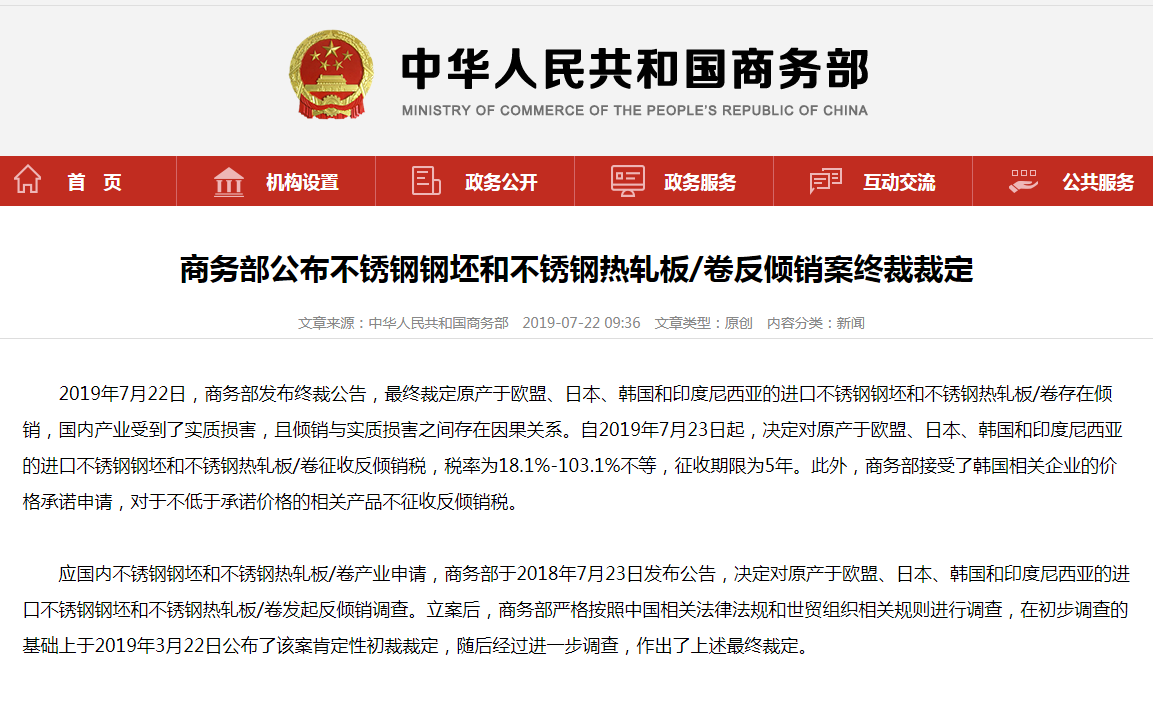 中华人民共和国商务部
MINISTRY OF COMMERCE OF THE PEOPLE'S REPUBLIC OF CHINA

首 页 机构设置 政务公开 政务服务 互动交流 公共服务

商务部公布不锈钢钢坯和不锈钢热轧板/卷反倾销案终裁裁定

文章来源：中华人民共和国商务部 2019-07-22 09:36 文章类型：原创 内容分类：新闻

2019年7月22日，商务部发布终裁公告，最终裁定原产于欧盟、日本、韩国和印度尼西亚的进口不锈钢钢坯和不锈钢热轧板/卷存在倾销，国内产业受到了实质损害，且倾销与实质损害之间存在因果关系。自2019年7月23日起，决定对原产于欧盟、日本、韩国和印度尼西亚的进口不锈钢钢坯和不锈钢热轧板/卷征收反倾销税，税率为18.1%-103.1%不等，征收期限为5年。此外，商务部接受了韩国相关企业的价格承诺申请，对于不低于承诺价格的相关产品不征收反倾销税。

应国内不锈钢钢坯和不锈钢热轧板/卷产业申请，商务部于2018年7月23日发布公告，决定对原产于欧盟、日本、韩国和印度尼西亚的进口不锈钢钢坯和不锈钢热轧板/卷发起反倾销调查。立案后，商务部严格按照中国相关法律法规和世贸组织相关规则进行调查，在初步调查的基础上于2019年3月22日公布了该案肯定性初裁裁定，随后经过进一步调查，作出了上述最终裁定。